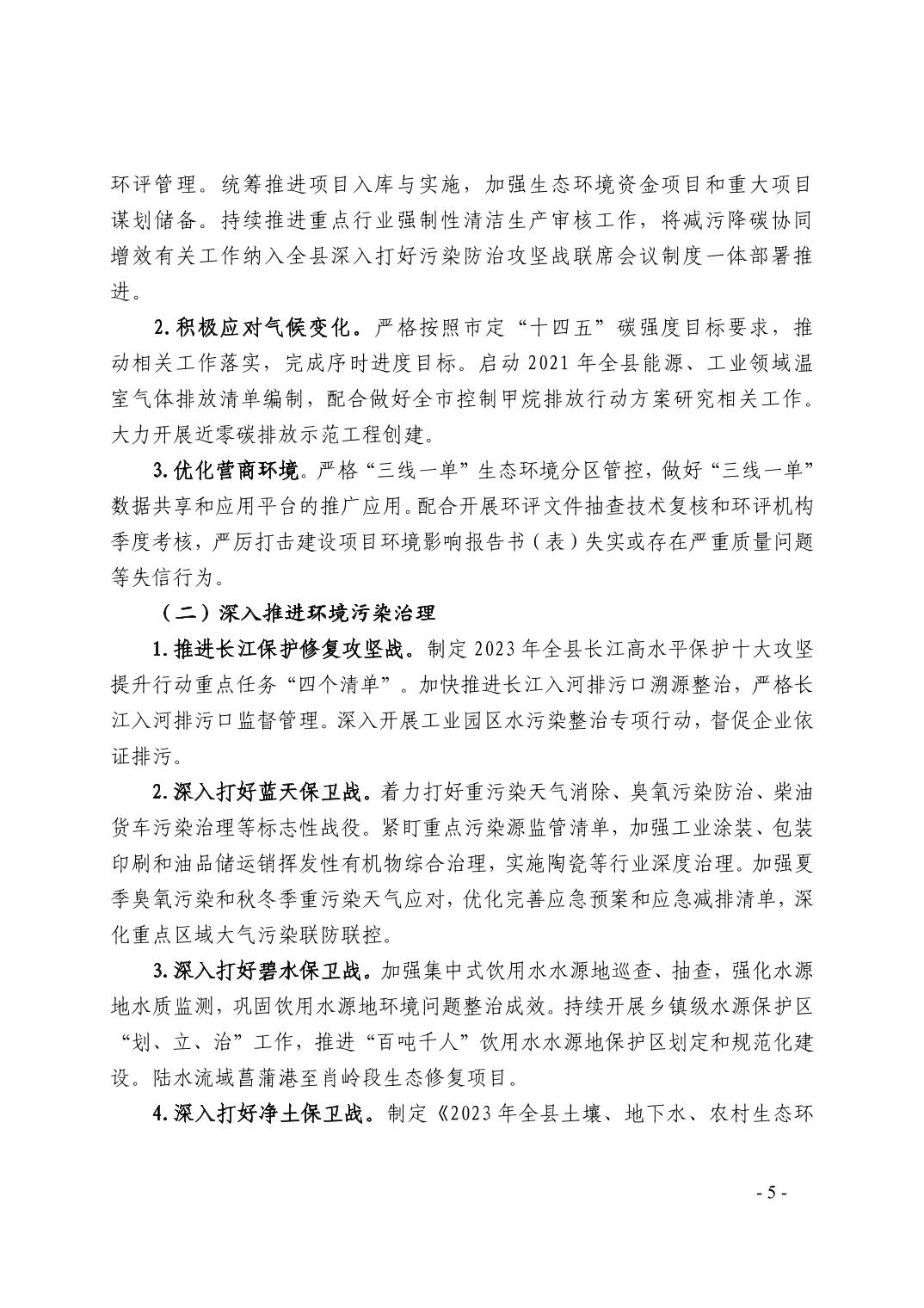 环评管理。统筹推进项目入库与实施，加强生态环境资金项目和重大项目谋划储备。持续推进重点行业强制性清洁生产审核工作，将减污降碳协同增效有关工作纳入全县深入打好污染防治攻坚战联席会议制度一体部署推进。

2.积极应对气候变化。严格按照市定“十四五”碳强度目标要求，推动相关工作落实，完成序时进度目标。启动 2021 年全县能源、工业领域温室气体排放清单编制，配合做好全市控制甲烷排放行动方案研究相关工作。大力开展近零碳排放示范工程创建。

3.优化营商环境。严格“三线一单”生态环境分区管控，做好“三线一单”数据共享和应用平台的推广应用。配合开展环评文件抽查技术复核和环评机构季度考核，严厉打击建设项目环境影响报告书（表）失实或存在严重质量问题等失信行为。

（二）深入推进环境污染治理

1.推进长江保护修复攻坚战。制定 2023 年全县长江高水平保护十大攻坚提升行动重点任务“四个清单”。加快推进长江入河排污口溯源整治，严格长江入河排污口监督管理。深入开展工业园区水污染整治专项行动，督促企业依证排污。

2.深入打好蓝天保卫战。着力打好重污染天气消除、臭氧污染防治、柴油货车污染治理等标志性战役。紧盯重点污染源监管清单，加强工业涂装、包装印刷和油品储运销挥发性有机物综合治理，实施陶瓷等行业深度治理。加强夏季臭氧污染和秋冬季重污染天气应对，优化完善应急预案和应急减排清单，深化重点区域大气污染联防联控。

3.深入打好碧水保卫战。加强集中式饮用水水源地巡查、抽查，强化水源地水质监测，巩固饮用水源地环境问题整治成效。持续开展乡镇级水源保护区“划、立、治”工作，推进“百吨千人”饮用水水源地保护区划定和规范化建设。陆水流域菖蒲港至肖岭段生态修复项目。

4.深入打好净土保卫战。制定《2023 年全县土壤、地下水、农村生态环

- 5 -